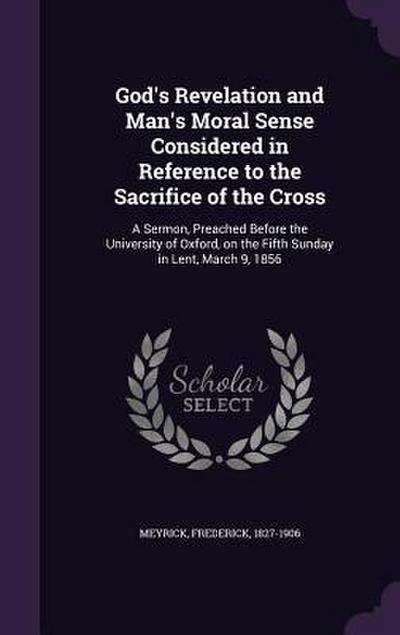 God's Revelation and Man's Moral Sense Considered in Reference to the Sacrifice of the Cross

A Sermon, Preached Before the University of Oxford, on the Fifth Sunday in Lent, March 9, 1856

Scholar
SELECT

MEYRICK, FREDERICK, 1827-1906